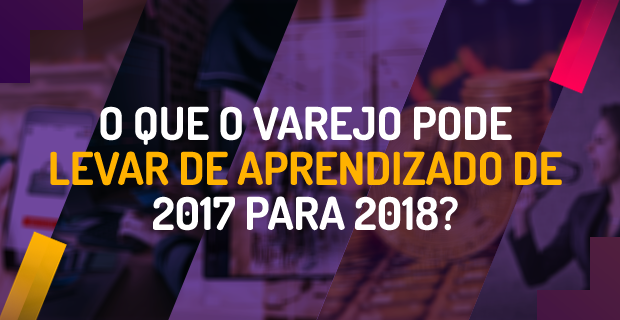 O QUE O VAREJO PODE LEVAR DE APRENDIZADO DE 2017 PARA 2018?